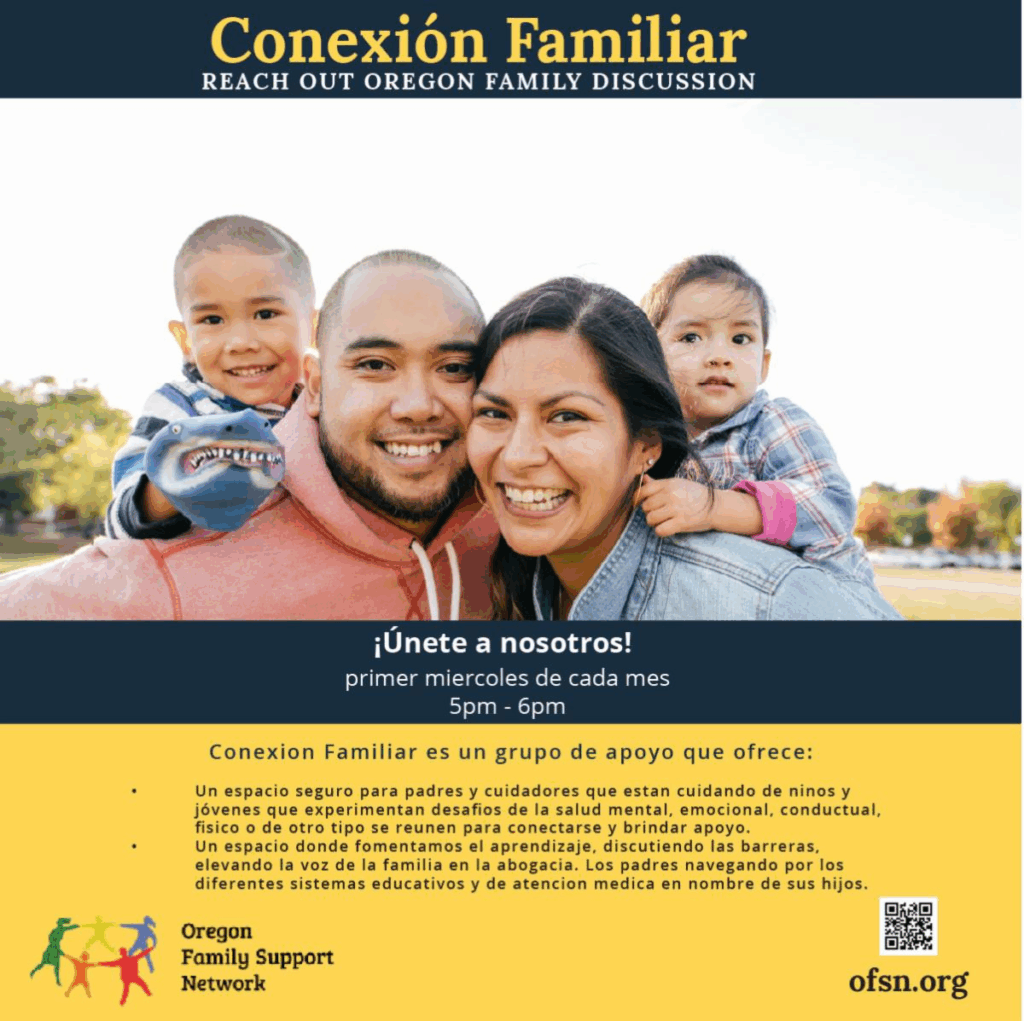 Conexión Familiar
REACH OUT OREGON FAMILY DISCUSSION

¡Únete a nosotros!
primer miercoles de cada mes
5pm - 6pm

Conexion Familiar es un grupo de apoyo que ofrece:

• Un espacio seguro para padres y cuidadores que estan cuidando de ninos y jóvenes que experimentan desafios de la salud mental, emocional, conductual, fisico o de otro tipo se reunen para conectarse y brindar apoyo.
• Un espacio donde fomentamos el aprendizaje, discutiendo las barreras, elevando la voz de la familia en la abogacia. Los padres navegando por los diferentes sistemas educativos y de atencion medica en nombre de sus hijos.

Oregon
Family Support
Network

ofsn.org